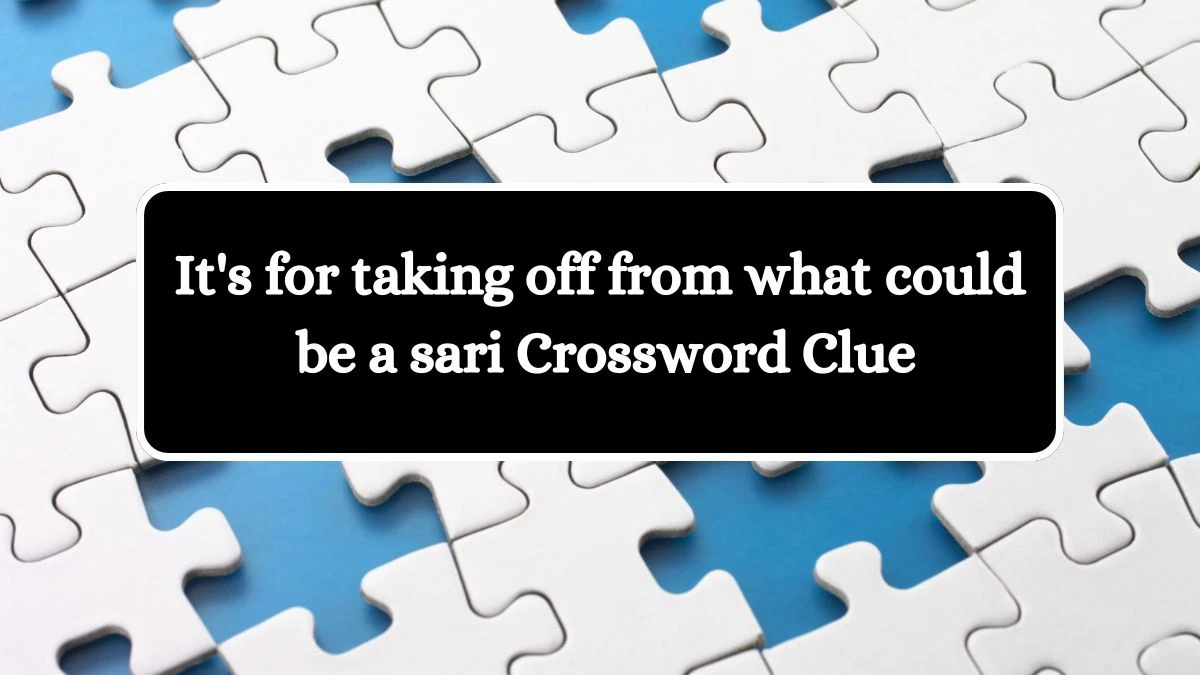 It's for taking off from what could be a sari Crossword Clue